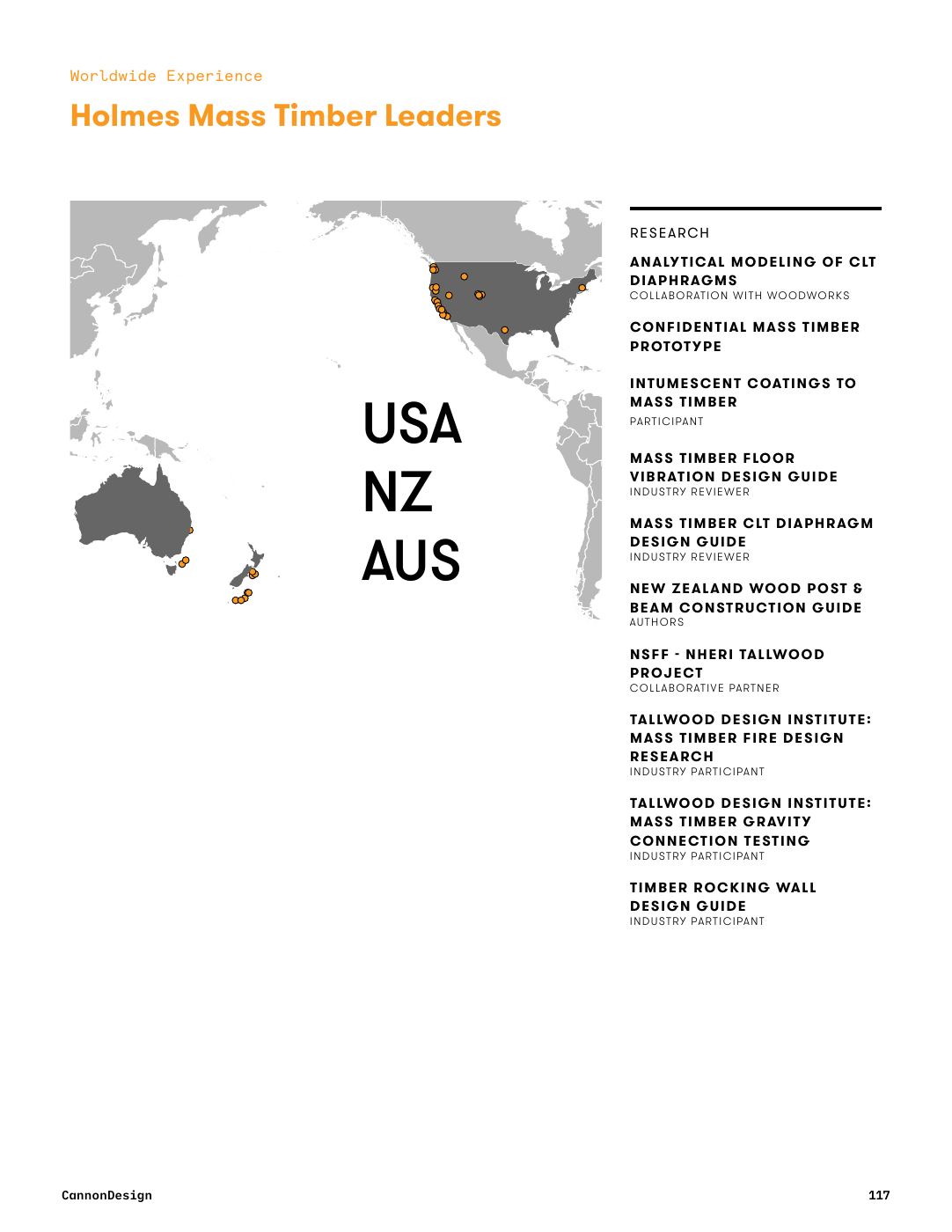 Worldwide Experience

Holmes Mass Timber Leaders

USA
NZ
AUS

RESEARCH

ANALYTICAL MODELING OF CLT DIAPHRAGMS
COLLABORATION WITH WOODWORKS

CONFIDENTIAL MASS TIMBER PROTOTYPE

INTUMESCENT COATINGS TO MASS TIMBER
PARTICIPANT

MASS TIMBER FLOOR VIBRATION DESIGN GUIDE
INDUSTRY REVIEWER

MASS TIMBER CLT DIAPHRAGM DESIGN GUIDE
INDUSTRY REVIEWER

NEW ZEALAND WOOD POST & BEAM CONSTRUCTION GUIDE
AUTHORS

NSFF - NHERI TALLWOOD PROJECT
COLLABORATIVE PARTNER

TALLWOOD DESIGN INSTITUTE: MASS TIMBER FIRE DESIGN RESEARCH
INDUSTRY PARTICIPANT

TALLWOOD DESIGN INSTITUTE: MASS TIMBER GRAVITY CONNECTION TESTING
INDUSTRY PARTICIPANT

TIMBER ROCKING WALL DESIGN GUIDE
INDUSTRY PARTICIPANT

CannonDesign

117